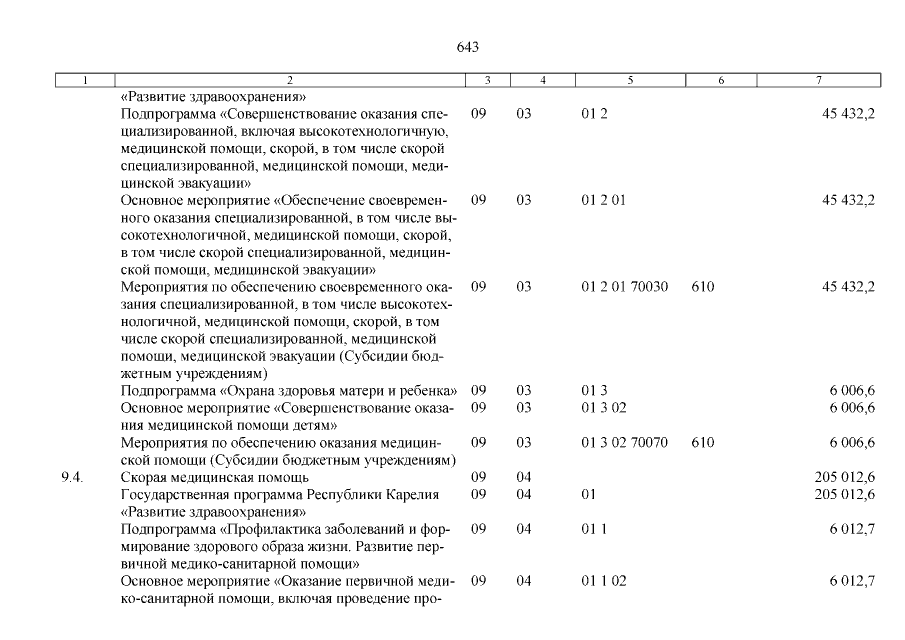 643

| 1 | 2 | 3 | 4 | 5 | 6 | 7 |
|---|---|---|---|---|---|---|
| | «Развитие здравоохранения» | | | | | |
| | Подпрограмма «Совершенствование оказания специализированной, включая высокотехнологичную, медицинской помощи, скорой, в том числе скорой специализированной, медицинской помощи, медицинской эвакуации» | 09 | 03 | 01 2 | | 45 432,2 |
| | Основное мероприятие «Обеспечение своевременного оказания специализированной, в том числе высокотехнологичной, медицинской помощи, скорой, в том числе скорой специализированной, медицинской помощи, медицинской эвакуации» | 09 | 03 | 01 2 01 | | 45 432,2 |
| | Мероприятия по обеспечению своевременного оказания специализированной, в том числе высокотехнологичной, медицинской помощи, скорой, в том числе скорой специализированной, медицинской помощи, медицинской эвакуации (Субсидии бюджетным учреждениям) | 09 | 03 | 01 2 01 70030 | 610 | 45 432,2 |
| | Подпрограмма «Охрана здоровья матери и ребенка» | 09 | 03 | 01 3 | | 6 006,6 |
| | Основное мероприятие «Совершенствование оказания медицинской помощи детям» | 09 | 03 | 01 3 02 | | 6 006,6 |
| | Мероприятия по обеспечению оказания медицинской помощи (Субсидии бюджетным учреждениям) | 09 | 03 | 01 3 02 70070 | 610 | 6 006,6 |
| 9.4. | Скорая медицинская помощь | 09 | 04 | | | 205 012,6 |
| | Государственная программа Республики Карелия «Развитие здравоохранения» | 09 | 04 | 01 | | 205 012,6 |
| | Подпрограмма «Профилактика заболеваний и формирование здорового образа жизни. Развитие первичной медико-санитарной помощи» | 09 | 04 | 01 1 | | 6 012,7 |
| | Основное мероприятие «Оказание первичной медико-санитарной помощи, включая проведение про- | 09 | 04 | 01 1 02 | | 6 012,7 |